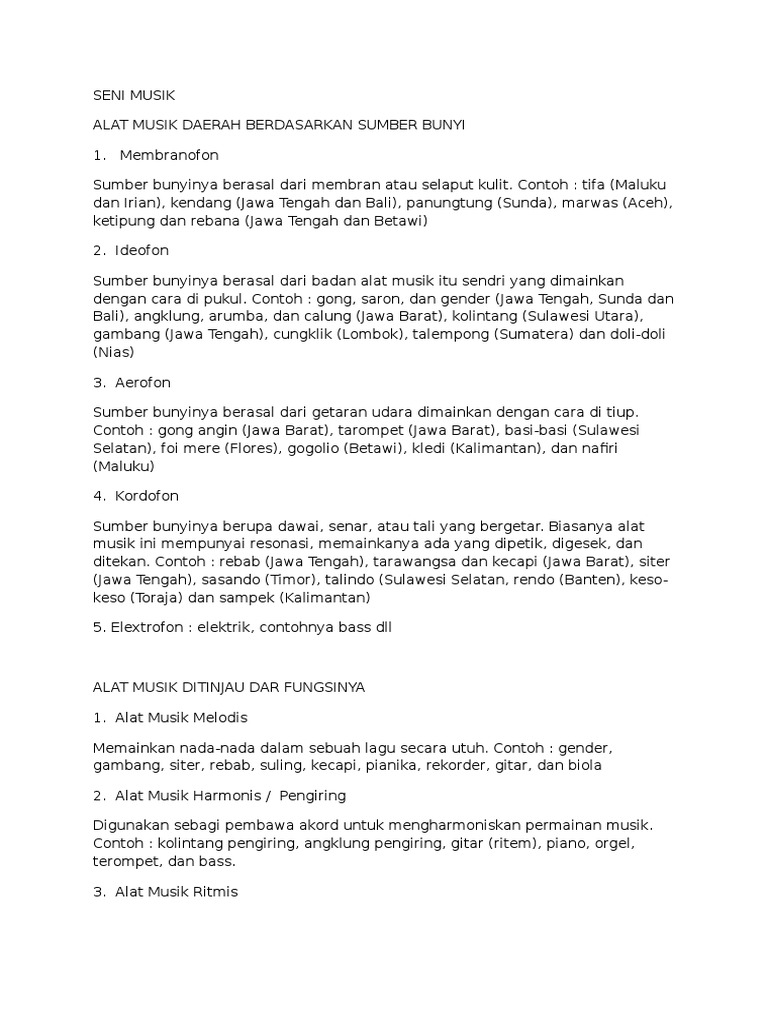 SENI MUSIK

ALAT MUSIK DAERAH BERDASARKAN SUMBER BUNYI

1. Membranofon

Sumber bunyinya berasal dari membran atau selaput kulit. Contoh : tifa (Maluku dan Irian), kendang (Jawa Tengah dan Bali), panungtung (Sunda), marwas (Aceh), ketipung dan rebana (Jawa Tengah dan Betawi)

2. Ideofon

Sumber bunyinya berasal dari badan alat musik itu sendri yang dimainkan dengan cara di pukul. Contoh : gong, saron, dan gender (Jawa Tengah, Sunda dan Bali), angklung, arumba, dan calung (Jawa Barat), kolintang (Sulawesi Utara), gambang (Jawa Tengah), cungklik (Lombok), talempong (Sumatera) dan doli-doli (Nias)

3. Aerofon

Sumber bunyinya berasal dari getaran udara dimainkan dengan cara di tiup. Contoh : gong angin (Jawa Barat), tarompet (Jawa Barat), basi-basi (Sulawesi Selatan), foi mere (Flores), gogolio (Betawi), kledi (Kalimantan), dan nafiri (Maluku)

4. Kordofon

Sumber bunyinya berupa dawai, senar, atau tali yang bergetar. Biasanya alat musik ini mempunyai resonasi, memainkanya ada yang dipetik, digesek, dan ditekan. Contoh : rebab (Jawa Tengah), tarawangsa dan kecapi (Jawa Barat), siter (Jawa Tengah), sasando (Timor), talindo (Sulawesi Selatan, rendo (Banten), keso-keso (Toraja) dan sampek (Kalimantan)

5. Elextrofon : elektrik, contohnya bass dll

ALAT MUSIK DITINJAU DAR FUNGSINYA

1. Alat Musik Melodis

Memainkan nada-nada dalam sebuah lagu secara utuh. Contoh : gender, gambang, siter, rebab, suling, kecapi, pianika, rekorder, gitar, dan biola

2. Alat Musik Harmonis / Pengiring

Digunakan sebagi pembawa akord untuk mengharmoniskan permainan musik. Contoh : kolintang pengiring, angklung pengiring, gitar (ritem), piano, orgel, terompet, dan bass.

3. Alat Musik Ritmis